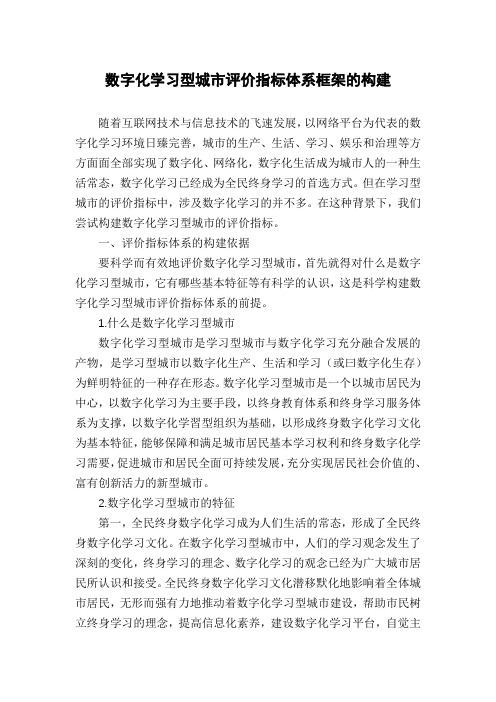 数字化学习型城市评价指标体系框架的构建

随着互联网技术与信息技术的飞速发展，以网络平台为代表的数字化学习环境日臻完善，城市的生产、生活、学习、娱乐和治理等方方面面全部实现了数字化、网络化，数字化生活成为城市人的一种生活常态，数字化学习已经成为全民终身学习的首选方式。但在学习型城市的评价指标中，涉及数字化学习的并不多。在这种背景下，我们尝试构建数字化学习型城市的评价指标。

一、评价指标体系的构建依据

要科学而有效地评价数字化学习型城市，首先就得对什么是数字化学习型城市，它有哪些基本特征等有科学的认识，这是科学构建数字化学习型城市评价指标体系的前提。

1.什么是数字化学习型城市

数字化学习型城市是学习型城市与数字化学习充分融合发展的产物，是学习型城市以数字化生产、生活和学习（或曰数字化生存）为鲜明特征的一种存在形态。数字化学习型城市是一个以城市居民为中心，以数字化学习为主要手段，以终身教育体系和终身学习服务体系为支撑，以数字化学習型组织为基础，以形成终身数字化学习文化为基本特征，能够保障和满足城市居民基本学习权利和终身数字化学习需要，促进城市和居民全面可持续发展，充分实现居民社会价值的、富有创新活力的新型城市。

2.数字化学习型城市的特征

第一，全民终身数字化学习成为人们生活的常态，形成了全民终身数字化学习文化。在数字化学习型城市中，人们的学习观念发生了深刻的变化，终身学习的理念、数字化学习的观念已经为广大城市居民所认识和接受。全民终身数字化学习文化潜移默化地影响着全体城市居民，无形而强有力地推动着数字化学习型城市建设，帮助市民树立终身学习的理念，提高信息化素养，建设数字化学习平台，自觉主